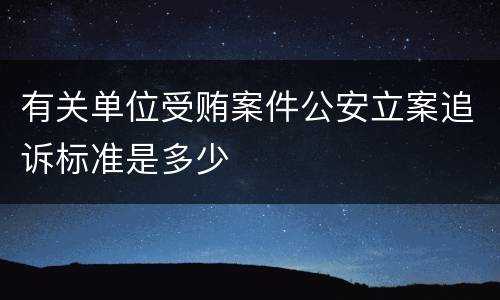 有关单位受贿案件公安立案追诉标准是多少